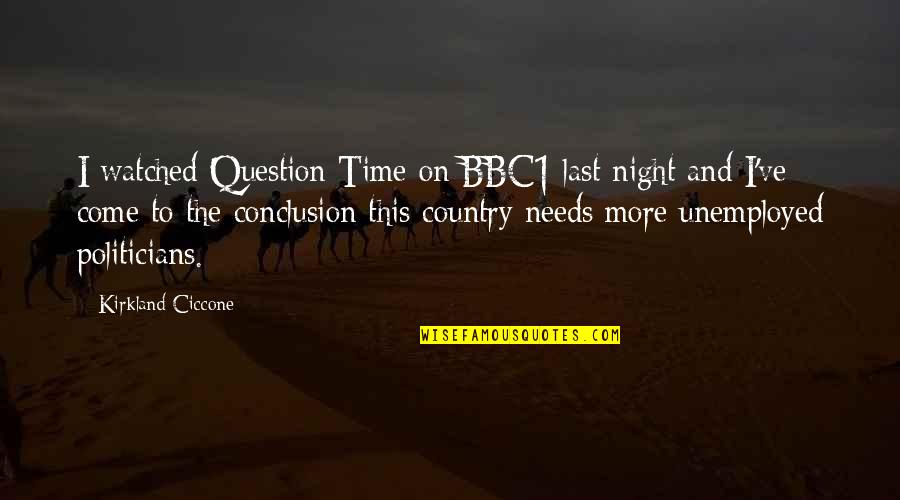 I watched Question Time on BBC1 last night and I've come to the conclusion this country needs more unemployed politicians.

Kirkland Ciccone

WISEFAMOUSQUOTES.COM